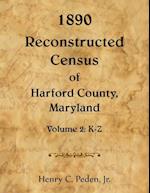 1890
Reconstructed
Census
of
Harford County,
Maryland

Volume 2: K-Z

Henry C. Peden, Jr.